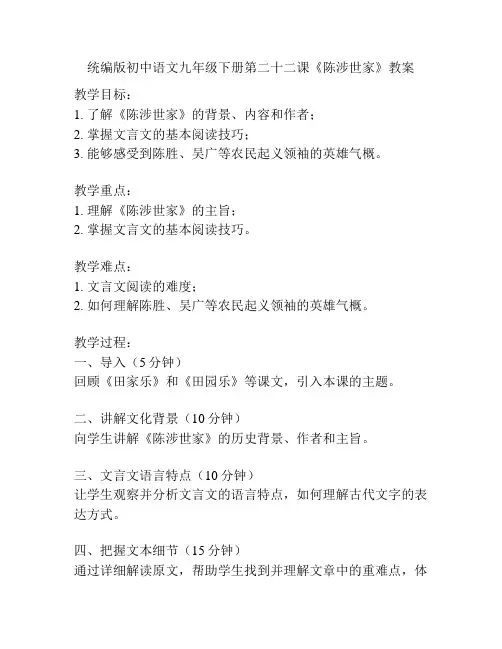 统编版初中语文九年级下册第二十二课《陈涉世家》教案

教学目标：
1. 了解《陈涉世家》的背景、内容和作者；
2. 掌握文言文的基本阅读技巧；
3. 能够感受到陈胜、吴广等农民起义领袖的英雄气概。

教学重点：
1. 理解《陈涉世家》的主旨；
2. 掌握文言文的基本阅读技巧。

教学难点：
1. 文言文阅读的难度；
2. 如何理解陈胜、吴广等农民起义领袖的英雄气概。

教学过程：
一、导入（5 分钟）
回顾《田家乐》和《田园乐》等课文，引入本课的主题。

二、讲解文化背景（10 分钟）
向学生讲解《陈涉世家》的历史背景、作者和主旨。

三、文言文语言特点（10 分钟）
让学生观察并分析文言文的语言特点，如何理解古代文字的表达方式。

四、把握文本细节（15 分钟）
通过详细解读原文，帮助学生找到并理解文章中的重难点，体